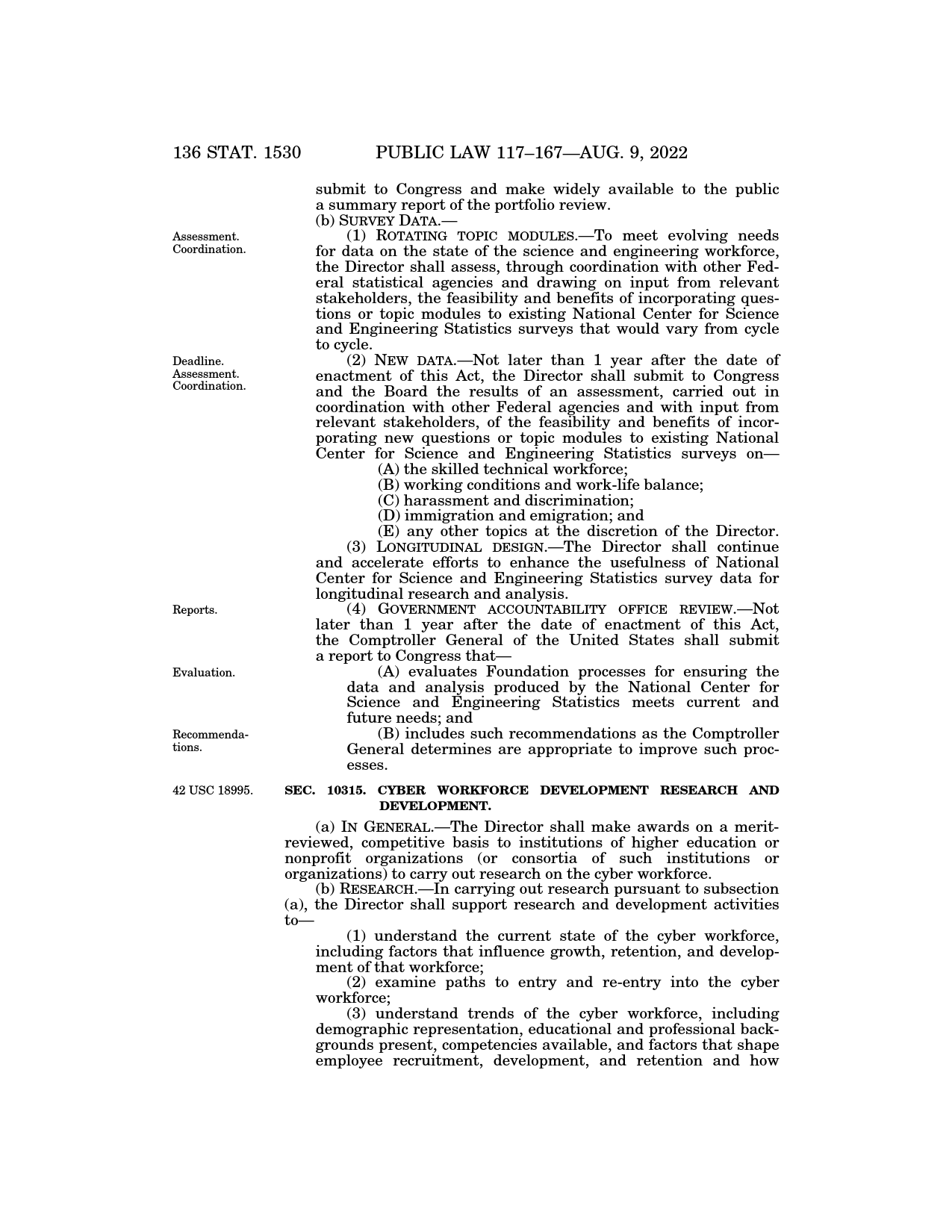 136 STAT. 1530 PUBLIC LAW 117–167—AUG. 9, 2022

submit to Congress and make widely available to the public a summary report of the portfolio review.

(b) SURVEY DATA.—

Assessment. Coordination.

(1) ROTATING TOPIC MODULES.—To meet evolving needs for data on the state of the science and engineering workforce, the Director shall assess, through coordination with other Federal statistical agencies and drawing on input from relevant stakeholders, the feasibility and benefits of incorporating questions or topic modules to existing National Center for Science and Engineering Statistics surveys that would vary from cycle to cycle.

Deadline. Assessment. Coordination.

(2) NEW DATA.—Not later than 1 year after the date of enactment of this Act, the Director shall submit to Congress and the Board the results of an assessment, carried out in coordination with other Federal agencies and with input from relevant stakeholders, of the feasibility and benefits of incorporating new questions or topic modules to existing National Center for Science and Engineering Statistics surveys on—

(A) the skilled technical workforce;

(B) working conditions and work-life balance;

(C) harassment and discrimination;

(D) immigration and emigration; and

(E) any other topics at the discretion of the Director.

(3) LONGITUDINAL DESIGN.—The Director shall continue and accelerate efforts to enhance the usefulness of National Center for Science and Engineering Statistics survey data for longitudinal research and analysis.

Reports.

(4) GOVERNMENT ACCOUNTABILITY OFFICE REVIEW.—Not later than 1 year after the date of enactment of this Act, the Comptroller General of the United States shall submit a report to Congress that—

Evaluation.

(A) evaluates Foundation processes for ensuring the data and analysis produced by the National Center for Science and Engineering Statistics meets current and future needs; and

Recommendations.

(B) includes such recommendations as the Comptroller General determines are appropriate to improve such processes.

42 USC 18995.

SEC. 10315. CYBER WORKFORCE DEVELOPMENT RESEARCH AND DEVELOPMENT.

(a) IN GENERAL.—The Director shall make awards on a merit-reviewed, competitive basis to institutions of higher education or nonprofit organizations (or consortia of such institutions or organizations) to carry out research on the cyber workforce.

(b) RESEARCH.—In carrying out research pursuant to subsection (a), the Director shall support research and development activities to—

(1) understand the current state of the cyber workforce, including factors that influence growth, retention, and development of that workforce;

(2) examine paths to entry and re-entry into the cyber workforce;

(3) understand trends of the cyber workforce, including demographic representation, educational and professional backgrounds present, competencies available, and factors that shape employee recruitment, development, and retention and how